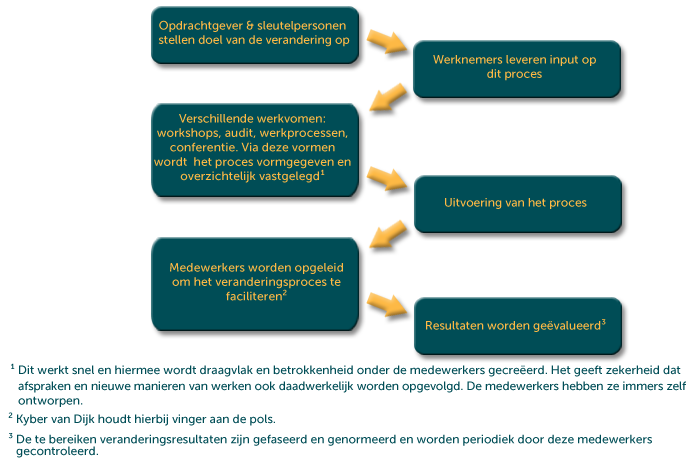 Opdrachtgever & sleutelpersonen stellen doel van de verandering op

Werknemers leveren input op dit proces

Verschillende werkvomen: workshops, audit, werkprocessen, conferentie. Via deze vormen wordt het proces vormgegeven en overzichtelijk vastgelegd$^1$

Uitvoering van het proces

Medewerkers worden opgeleid om het veranderingsproces te faciliteren$^2$

Resultaten worden geëvalueerd$^3$

$^1$ Dit werkt snel en hiermee wordt draagvlak en betrokkenheid onder de medewerkers gecreëerd. Het geeft zekerheid dat afspraken en nieuwe manieren van werken ook daadwerkelijk worden opgevolgd. De medewerkers hebben ze immers zelf ontworpen.

$^2$ Kyber van Dijk houdt hierbij vinger aan de pols.

$^3$ De te bereiken veranderingsresultaten zijn gefaseerd en genormeerd en worden periodiek door deze medewerkers gecontroleerd.